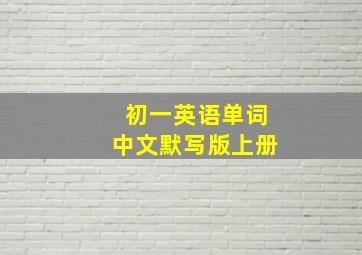 初一英语单词
中文默写版上册